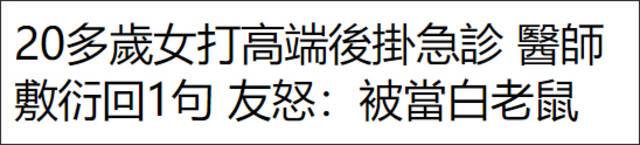 20多歲女打高端後掛急診 醫師敷衍回1句 友怒：被當白老鼠